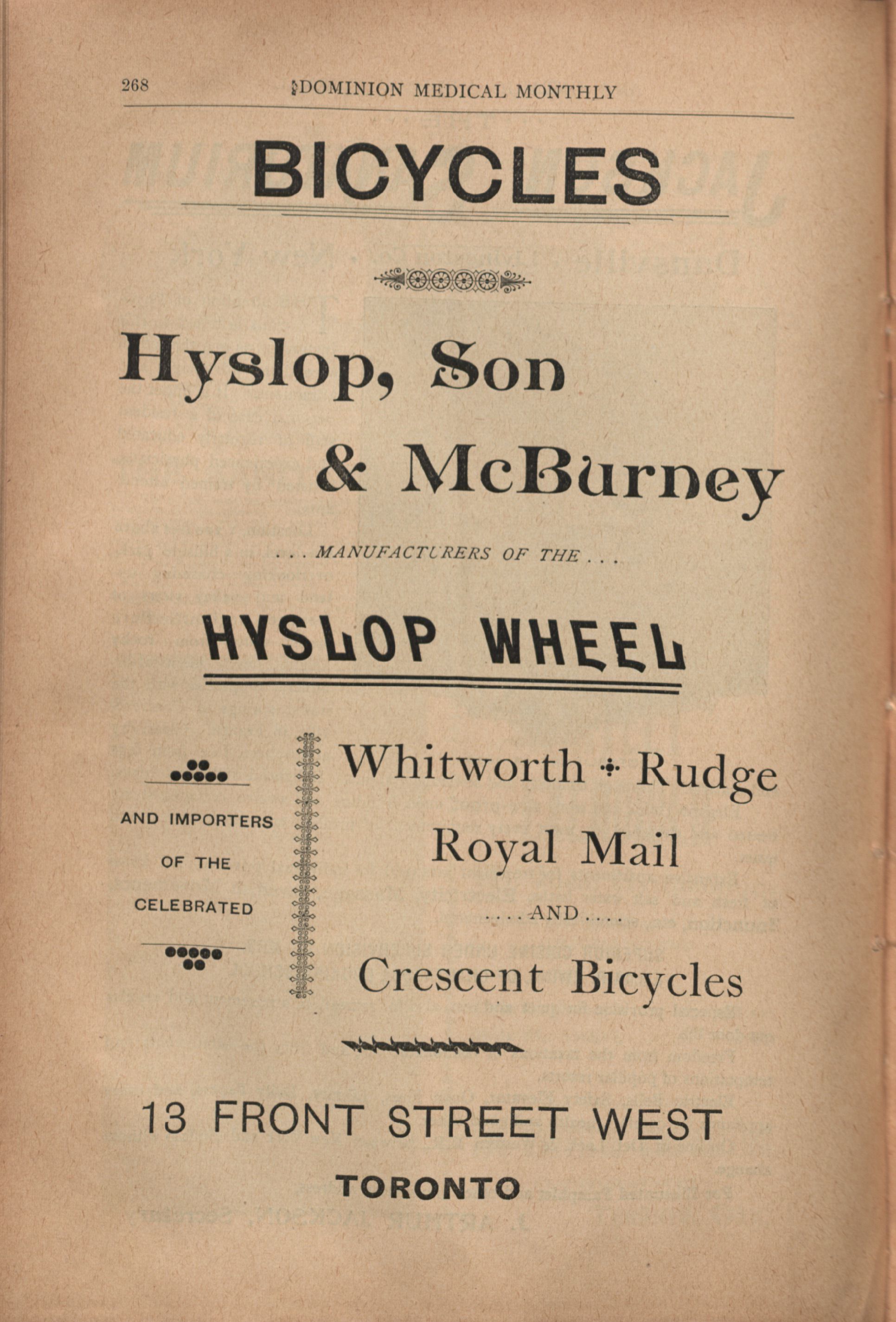 268 DOMINION MEDICAL MONTHLY

BICYCLES

Hyslop, Son & McBurney

. . . MANUFACTURERS OF THE . . .

HYSLOP WHEEL

AND IMPORTERS OF THE CELEBRATED

Whitworth + Rudge
Royal Mail
. . . . AND . . . .
Crescent Bicycles

13 FRONT STREET WEST
TORONTO